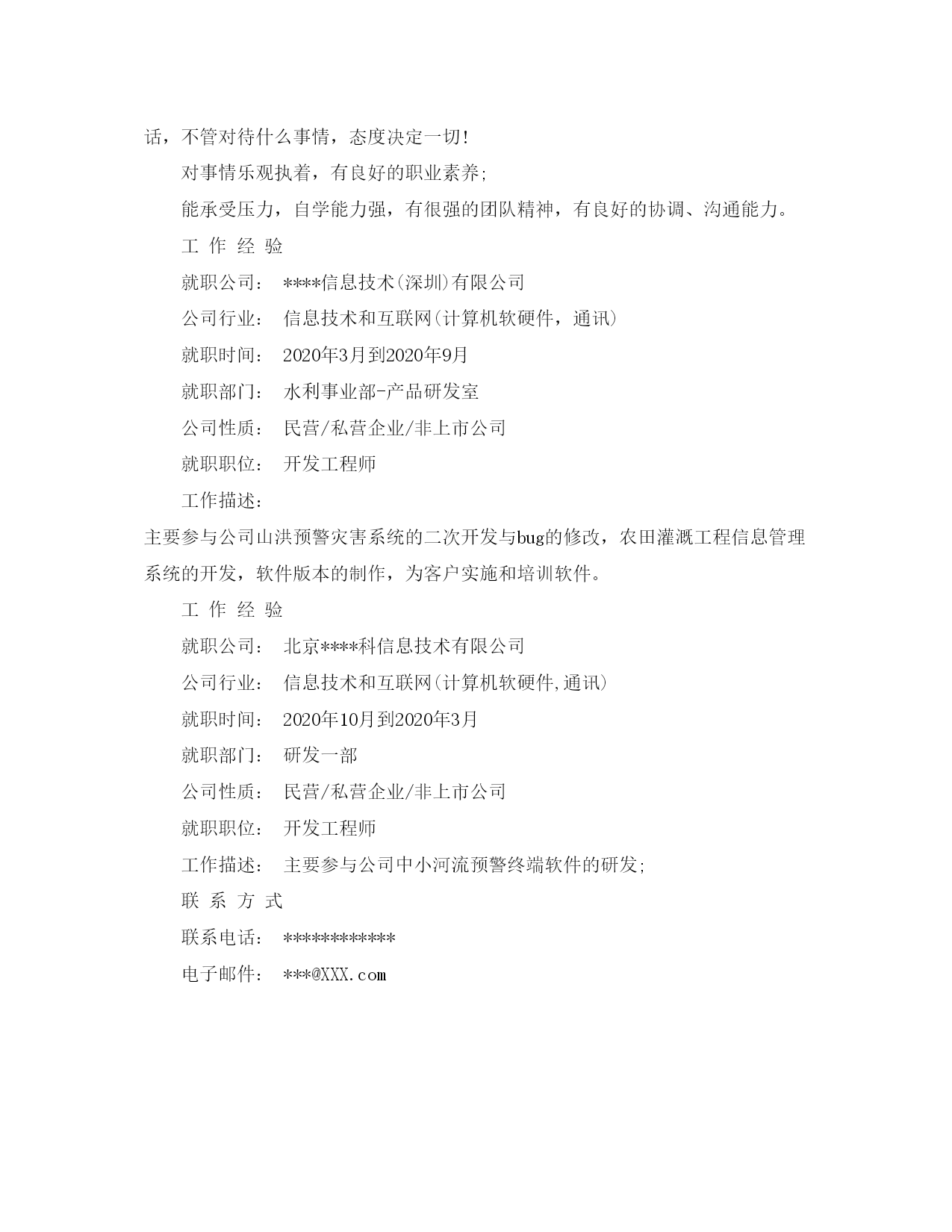 话，不管对待什么事情，态度决定一切!

对事情乐观执着，有良好的职业素养;

能承受压力，自学能力强，有很强的团队精神，有良好的协调、沟通能力。

工 作 经 验

就职公司： ****信息技术(深圳)有限公司

公司行业： 信息技术和互联网(计算机软硬件，通讯)

就职时间： 2020年3月到2020年9月

就职部门： 水利事业部-产品研发室

公司性质： 民营/私营企业/非上市公司

就职职位： 开发工程师

工作描述：

主要参与公司山洪预警灾害系统的二次开发与bug的修改，农田灌溉工程信息管理系统的开发，软件版本的制作，为客户实施和培训软件。

工 作 经 验

就职公司： 北京****科信息技术有限公司

公司行业： 信息技术和互联网(计算机软硬件,通讯)

就职时间： 2020年10月到2020年3月

就职部门： 研发一部

公司性质： 民营/私营企业/非上市公司

就职职位： 开发工程师

工作描述： 主要参与公司中小河流预警终端软件的研发;

联 系 方 式

联系电话： ************

电子邮件： ***@XXX.com